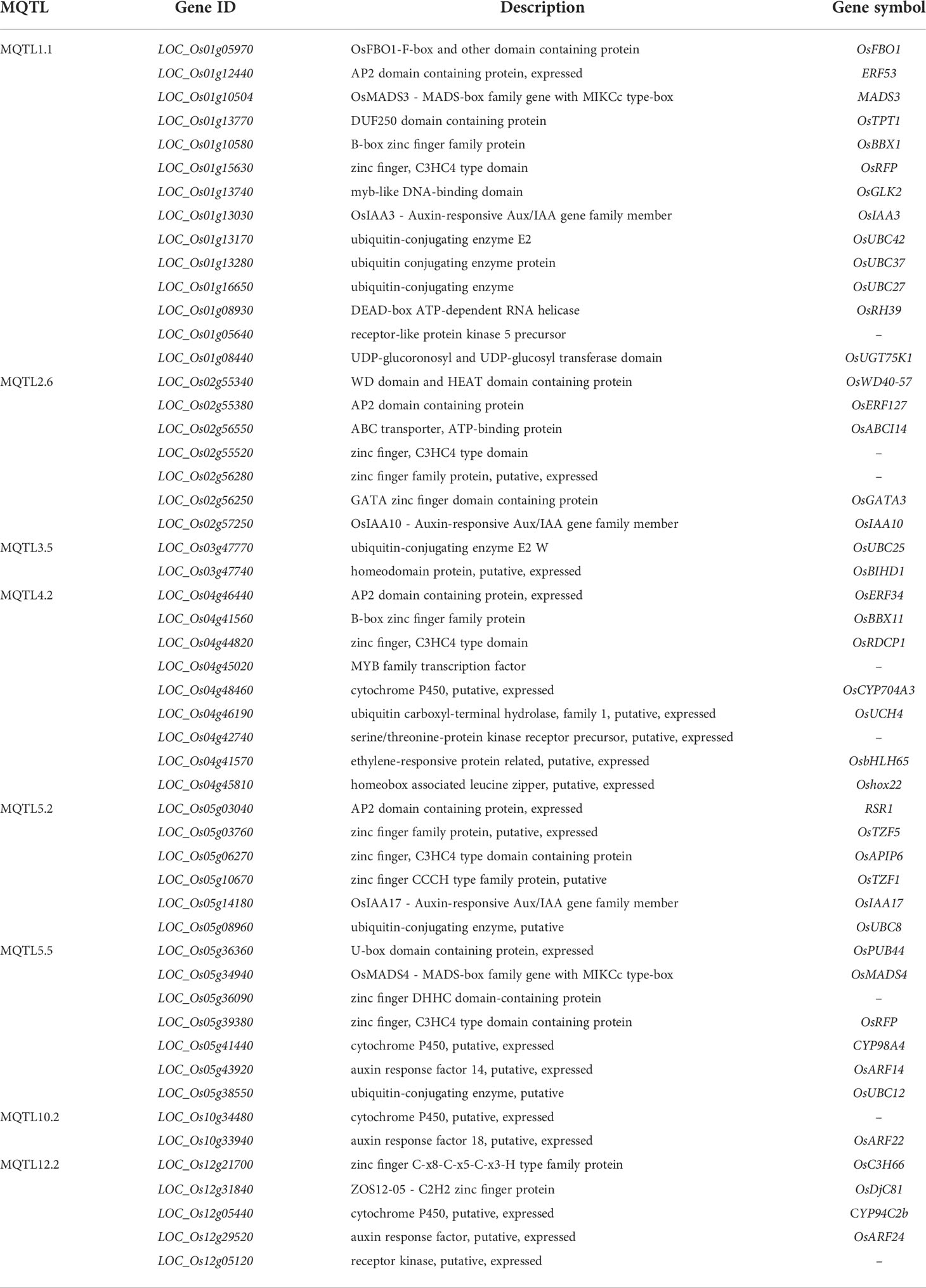 | MQTL | Gene ID | Description | Gene symbol |
|---|---|---|---|
| MQTL1.1 | LOC_Os01g05970 | OsFBO1-F-box and other domain containing protein | OsFBO1 |
| | LOC_Os01g12440 | AP2 domain containing protein, expressed | ERF53 |
| | LOC_Os01g10504 | OsMADS3 - MADS-box family gene with MIKCc type-box | MADS3 |
| | LOC_Os01g13770 | DUF250 domain containing protein | OsTPT1 |
| | LOC_Os01g10580 | B-box zinc finger family protein | OsBBX1 |
| | LOC_Os01g15630 | zinc finger, C3HC4 type domain | OsRFP |
| | LOC_Os01g13740 | myb-like DNA-binding domain | OsGLK2 |
| | LOC_Os01g13030 | OsIAA3 - Auxin-responsive Aux/IAA gene family member | OsIAA3 |
| | LOC_Os01g13170 | ubiquitin-conjugating enzyme E2 | OsUBC42 |
| | LOC_Os01g13280 | ubiquitin conjugating enzyme protein | OsUBC37 |
| | LOC_Os01g16650 | ubiquitin-conjugating enzyme | OsUBC27 |
| | LOC_Os01g08930 | DEAD-box ATP-dependent RNA helicase | OsRH39 |
| | LOC_Os01g05640 | receptor-like protein kinase 5 precursor | – |
| | LOC_Os01g08440 | UDP-glucoronosyl and UDP-glucosyl transferase domain | OsUGT75K1 |
| MQTL2.6 | LOC_Os02g55340 | WD domain and HEAT domain containing protein | OsWD40-57 |
| | LOC_Os02g55380 | AP2 domain containing protein | OsERF127 |
| | LOC_Os02g56550 | ABC transporter, ATP-binding protein | OsABCI14 |
| | LOC_Os02g55520 | zinc finger, C3HC4 type domain | – |
| | LOC_Os02g56280 | zinc finger family protein, putative, expressed | – |
| | LOC_Os02g56250 | GATA zinc finger domain containing protein | OsGATA3 |
| | LOC_Os02g57250 | OsIAA10 - Auxin-responsive Aux/IAA gene family member | OsIAA10 |
| MQTL3.5 | LOC_Os03g47770 | ubiquitin-conjugating enzyme E2 W | OsUBC25 |
| | LOC_Os03g47740 | homeodomain protein, putative, expressed | OsBIHD1 |
| MQTL4.2 | LOC_Os04g46440 | AP2 domain containing protein, expressed | OsERF34 |
| | LOC_Os04g41560 | B-box zinc finger family protein | OsBBX11 |
| | LOC_Os04g44820 | zinc finger, C3HC4 type domain | OsRDCP1 |
| | LOC_Os04g45020 | MYB family transcription factor | – |
| | LOC_Os04g48460 | cytochrome P450, putative, expressed | OsCYP704A3 |
| | LOC_Os04g46190 | ubiquitin carboxyl-terminal hydrolase, family 1, putative, expressed | OsUCH4 |
| | LOC_Os04g42740 | serine/threonine-protein kinase receptor precursor, putative, expressed | – |
| | LOC_Os04g41570 | ethylene-responsive protein related, putative, expressed | OsbHLH65 |
| | LOC_Os04g45810 | homeobox associated leucine zipper, putative, expressed | Oshox22 |
| MQTL5.2 | LOC_Os05g03040 | AP2 domain containing protein, expressed | RSR1 |
| | LOC_Os05g03760 | zinc finger family protein, putative, expressed | OsTZF5 |
| | LOC_Os05g06270 | zinc finger, C3HC4 type domain containing protein | OsAPIP6 |
| | LOC_Os05g10670 | zinc finger CCCH type family protein, putative | OsTZF1 |
| | LOC_Os05g14180 | OsIAA17 - Auxin-responsive Aux/IAA gene family member | OsIAA17 |
| | LOC_Os05g08960 | ubiquitin-conjugating enzyme, putative | OsUBC8 |
| MQTL5.5 | LOC_Os05g36360 | U-box domain containing protein, expressed | OsPUB44 |
| | LOC_Os05g34940 | OsMADS4 - MADS-box family gene with MIKCc type-box | OsMADS4 |
| | LOC_Os05g36090 | zinc finger DHHC domain-containing protein | – |
| | LOC_Os05g39380 | zinc finger, C3HC4 type domain containing protein | OsRFP |
| | LOC_Os05g41440 | cytochrome P450, putative, expressed | CYP98A4 |
| | LOC_Os05g43920 | auxin response factor 14, putative, expressed | OsARF14 |
| | LOC_Os05g38550 | ubiquitin-conjugating enzyme, putative | OsUBC12 |
| MQTL10.2 | LOC_Os10g34480 | cytochrome P450, putative, expressed | – |
| | LOC_Os10g33940 | auxin response factor 18, putative, expressed | OsARF22 |
| MQTL12.2 | LOC_Os12g21700 | zinc finger C-x8-C-x5-C-x3-H type family protein | OsC3H66 |
| | LOC_Os12g31840 | ZOS12-05 - C2H2 zinc finger protein | OsDjC81 |
| | LOC_Os12g05440 | cytochrome P450, putative, expressed | CYP94C2b |
| | LOC_Os12g29520 | auxin response factor, putative, expressed | OsARF24 |
| | LOC_Os12g05120 | receptor kinase, putative, expressed | – |